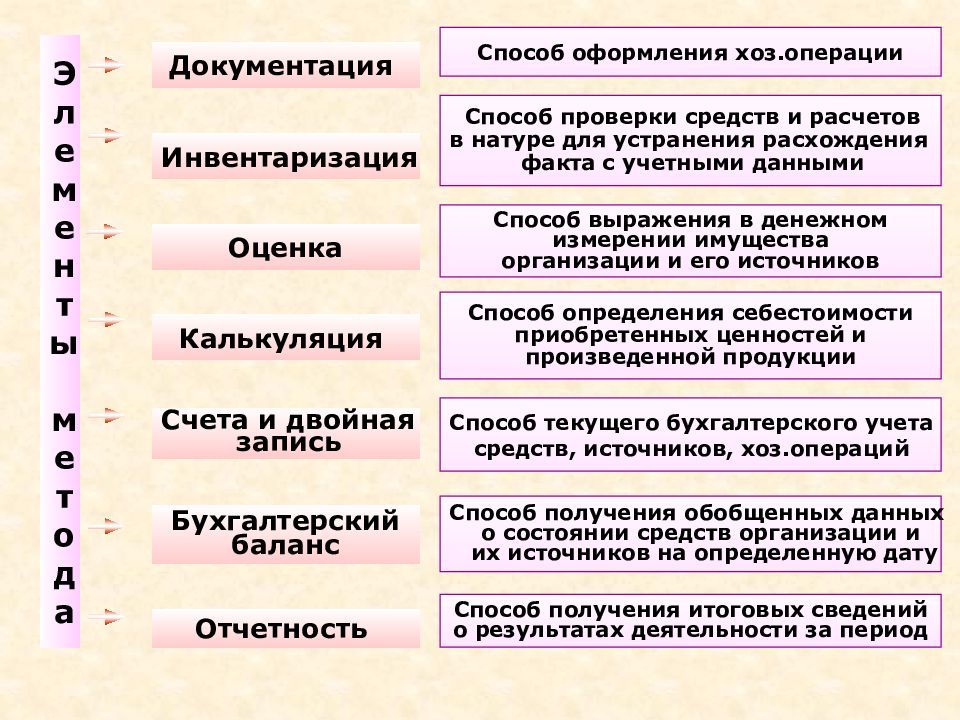 Элементы метода

Документация

Способ оформления хоз.операции

Инвентаризация

Способ проверки средств и расчетов в натуре для устранения расхождения факта с учетными данными

Оценка

Способ выражения в денежном измерении имущества организации и его источников

Калькуляция

Способ определения себестоимости приобретенных ценностей и произведенной продукции

Счета и двойная запись

Способ текущего бухгалтерского учета средств, источников, хоз.операций

Бухгалтерский баланс

Способ получения обобщенных данных о состоянии средств организации и их источников на определенную дату

Отчетность

Способ получения итоговых сведений о результатах деятельности за период